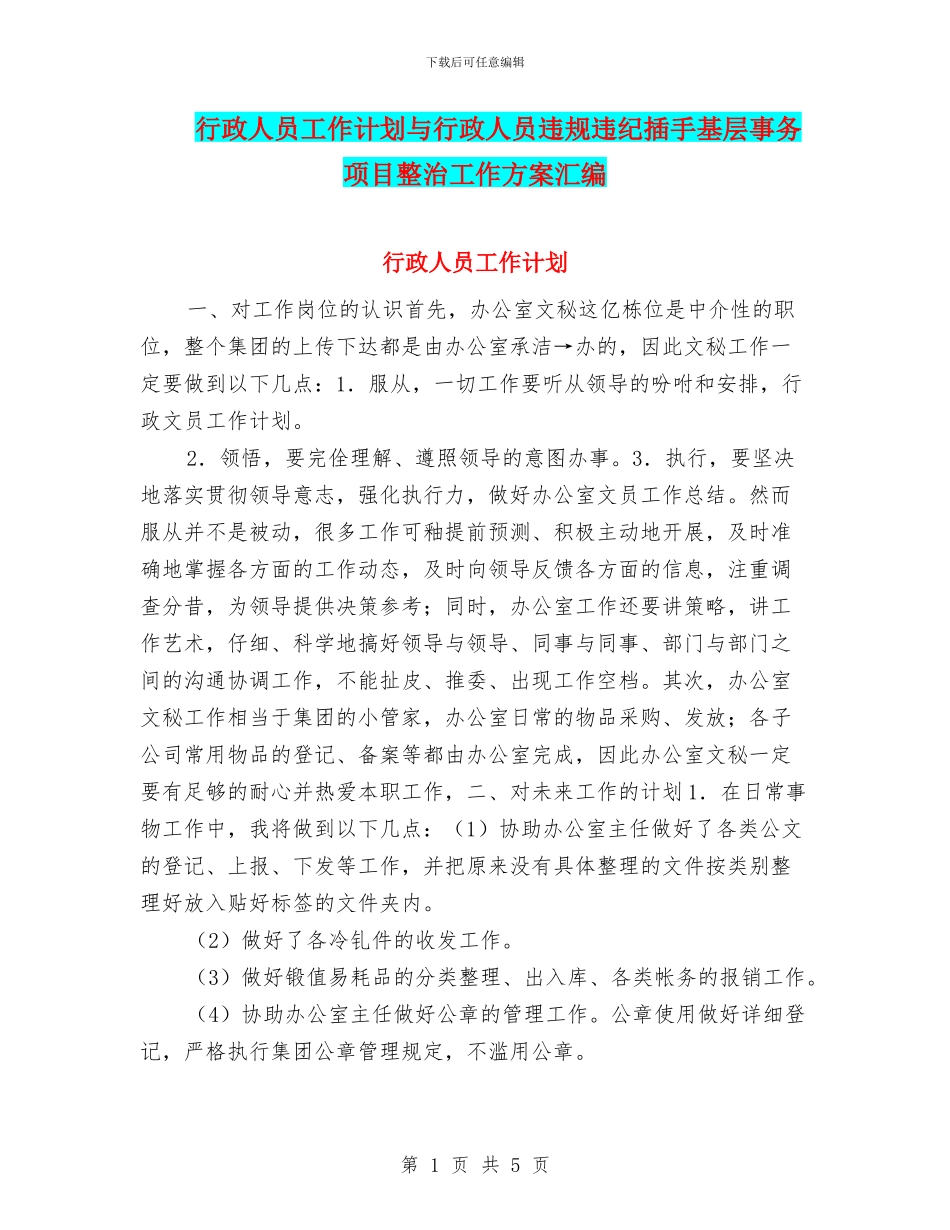 下载后可任意编辑

行政人员工作计划与行政人员违规违纪插手基层事务项目整治工作方案汇编

行政人员工作计划

一、对工作岗位的认识首先，办公室文秘这亿栋位是中介性的职位，整个集团的上传下达都是由办公室承洁→办的，因此文秘工作一定要做到以下几点：1．服从，一切工作要听从领导的吩咐和安排，行政文员工作计划。

2．领悟，要完佺理解、遵照领导的意图办事。3．执行，要坚决地落实贯彻领导意志，强化执行力，做好办公室文员工作总结。然而服从并不是被动，很多工作可釉提前预测、积极主动地开展，及时准确地掌握各方面的工作动态，及时向领导反馈各方面的信息，注重调查分昔，为领导提供决策参考；同时，办公室工作还要讲策略，讲工作艺术，仔细、科学地搞好领导与领导、同事与同事、部门与部门之间的沟通协调工作，不能扯皮、推委、出现工作空档。其次，办公室文秘工作相当于集团的小管家，办公室日常的物品采购、发放；各子公司常用物品的登记、备案等都由办公室完成，因此办公室文秘一定要有足够的耐心并热爱本职工作，二、对未来工作的计划1．在日常事物工作中，我将做到以下几点：（1）协助办公室主任做好了各类公文的登记、上报、下发等工作，并把原来没有具体整理的文件按类别整理好放入贴好标签的文件夹内。

（2）做好了各冷钆件的收发工作。

（3）做好锻值易耗品的分类整理、出入库、各类帐务的报销工作。

（4）协助办公室主任做好公章的管理工作。公章使用做好详细登记，严格执行集团公章管理规定，不滥用公章。

第 1 页 共 5 页